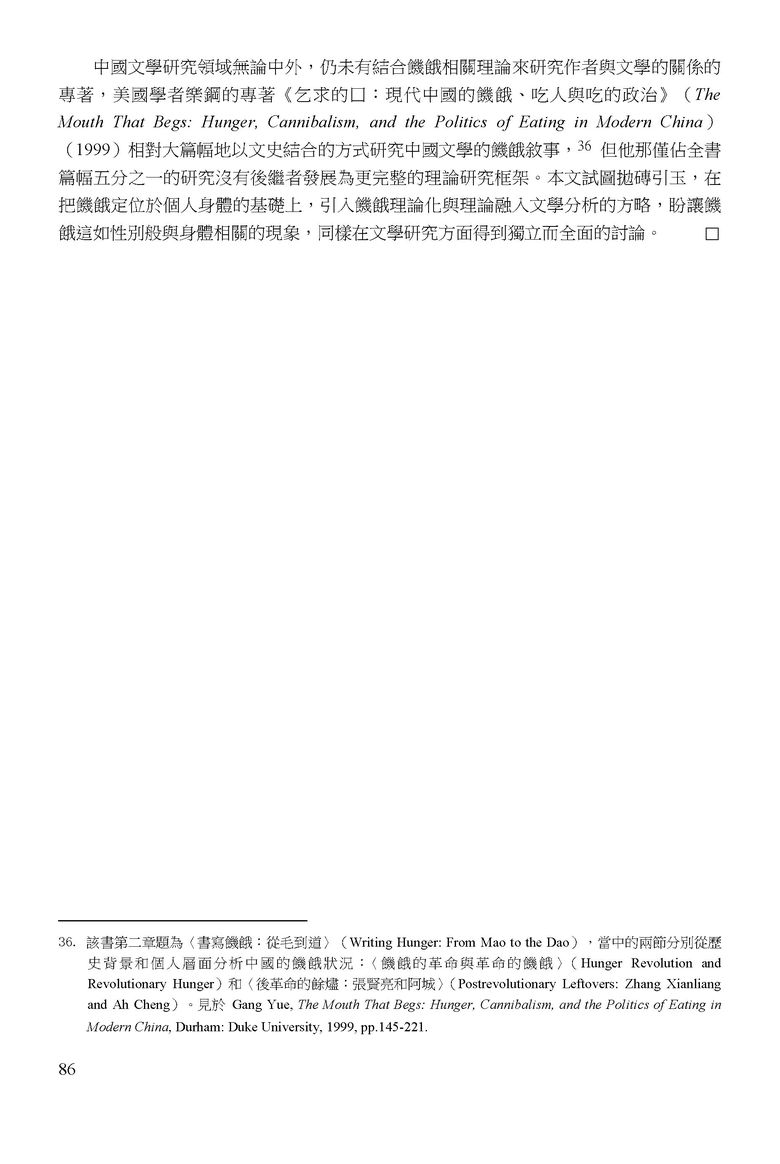 中國文學研究領域無論中外，仍未有結合饑餓相關理論來研究作者與文學的關係的專著，美國學者樂鋼的專著《乞求的口：現代中國的饑餓、吃人與吃的政治》（The Mouth That Begs: Hunger, Cannibalism, and the Politics of Eating in Modern China）（1999）相對大篇幅地以文史結合的方式研究中國文學的饑餓敘事，$^{36}$ 但他那僅佔全書篇幅五分之一的研究沒有後繼者發展為更完整的理論研究框架。本文試圖拋磚引玉，在把饑餓定位於個人身體的基礎上，引入饑餓理論化與理論融入文學分析的方略，盼讓饑餓這如性別般與身體相關的現象，同樣在文學研究方面得到獨立而全面的討論。 □

36. 該書第二章題為〈書寫饑餓：從毛到道〉（Writing Hunger: From Mao to the Dao），當中的兩節分別從歷史背景和個人層面分析中國的饑餓狀況：〈饑餓的革命與革命的饑餓〉（Hunger Revolution and Revolutionary Hunger）和〈後革命的餘燼：張賢亮和阿城〉（Postrevolutionary Leftovers: Zhang Xianliang and Ah Cheng）。見於 Gang Yue, The Mouth That Begs: Hunger, Cannibalism, and the Politics of Eating in Modern China, Durham: Duke University, 1999, pp.145-221.

86